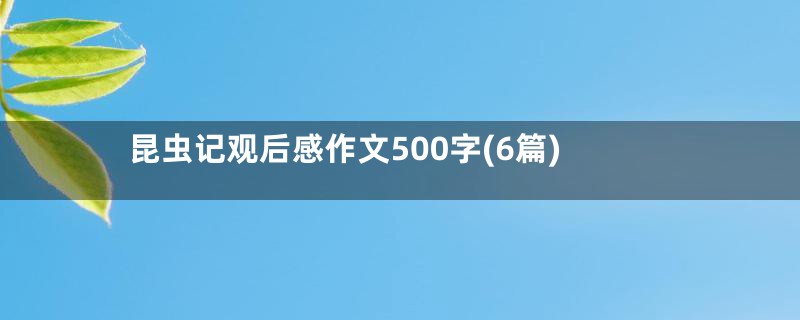 昆虫记观后感作文500字(6篇)